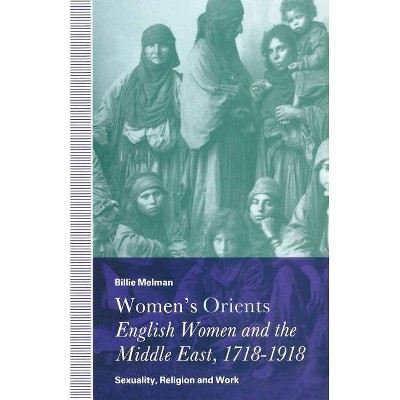 Billie Melman

Women's Orients
English Women and the Middle East, 1718-1918

Sexuality, Religion and Work